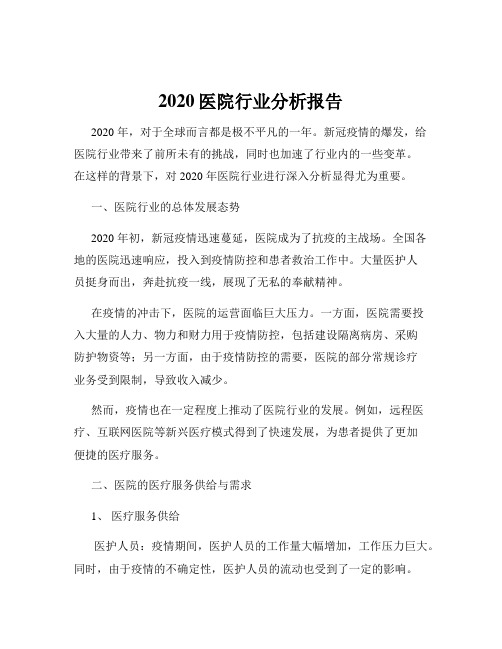 2020 医院行业分析报告

2020 年，对于全球而言都是极不平凡的一年。新冠疫情的爆发，给医院行业带来了前所未有的挑战，同时也加速了行业内的一些变革。在这样的背景下，对 2020 年医院行业进行深入分析显得尤为重要。

一、医院行业的总体发展态势

2020 年初，新冠疫情迅速蔓延，医院成为了抗疫的主战场。全国各地的医院迅速响应，投入到疫情防控和患者救治工作中。大量医护人员挺身而出，奔赴抗疫一线，展现了无私的奉献精神。

在疫情的冲击下，医院的运营面临巨大压力。一方面，医院需要投入大量的人力、物力和财力用于疫情防控，包括建设隔离病房、采购防护物资等；另一方面，由于疫情防控的需要，医院的部分常规诊疗业务受到限制，导致收入减少。

然而，疫情也在一定程度上推动了医院行业的发展。例如，远程医疗、互联网医院等新兴医疗模式得到了快速发展，为患者提供了更加便捷的医疗服务。

二、医院的医疗服务供给与需求

1、 医疗服务供给

医护人员：疫情期间，医护人员的工作量大幅增加，工作压力巨大。同时，由于疫情的不确定性，医护人员的流动也受到了一定的影响。